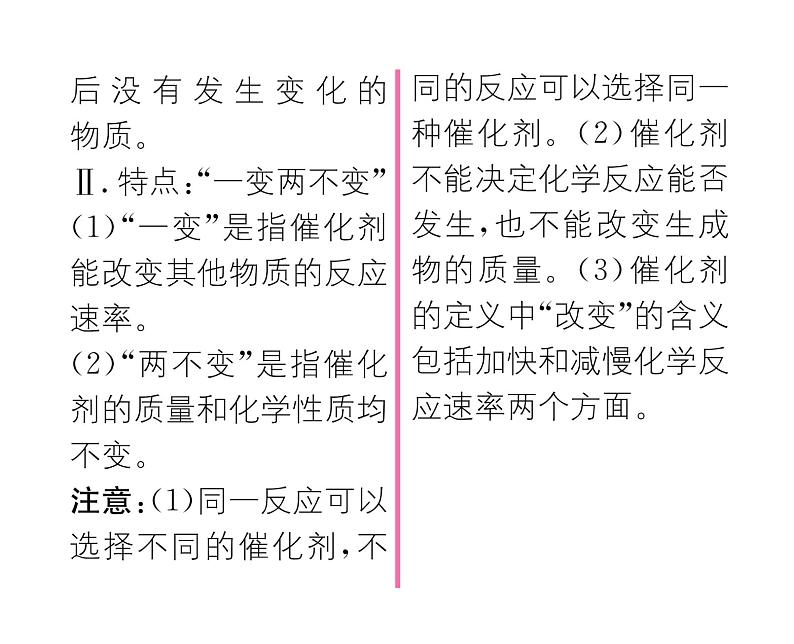 后没有发生变化的物质。

Ⅱ.特点:“一变两不变”

(1)“一变”是指催化剂能改变其他物质的反应速率。

(2)“两不变”是指催化剂的质量和化学性质均不变。

注意:(1)同一反应可以选择不同的催化剂,不同的反应可以选择同一种催化剂。(2)催化剂不能决定化学反应能否发生,也不能改变生成物的质量。(3)催化剂的定义中“改变”的含义包括加快和减慢化学反应速率两个方面。